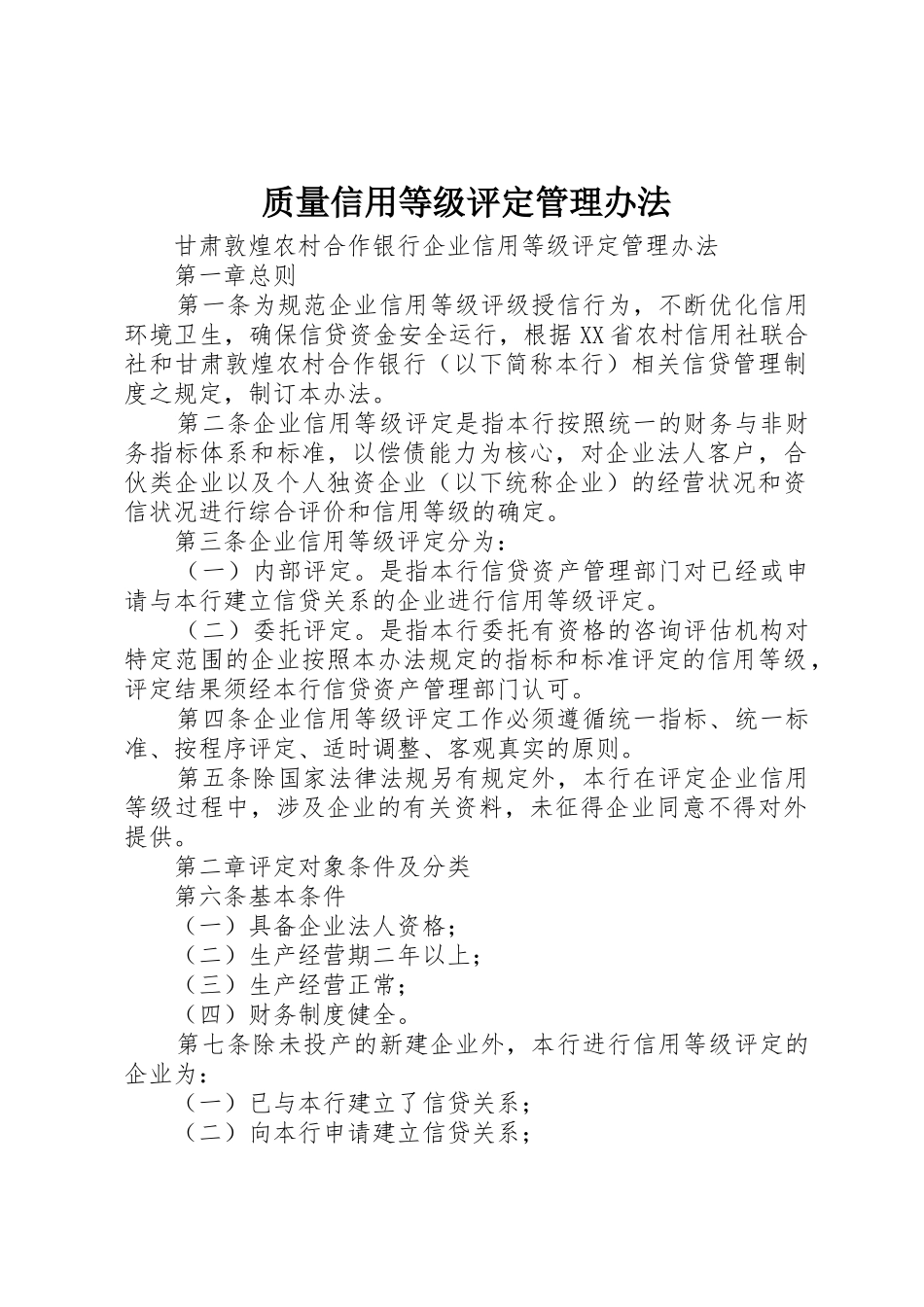 质量信用等级评定管理办法

甘肃敦煌农村合作银行企业信用等级评定管理办法

第一章总则

第一条为规范企业信用等级评级授信行为，不断优化信用环境卫生，确保信贷资金安全运行，根据XX省农村信用社联合社和甘肃敦煌农村合作银行（以下简称本行）相关信贷管理制度之规定，制订本办法。

第二条企业信用等级评定是指本行按照统一的财务与非财务指标体系和标准，以偿债能力为核心，对企业法人客户，合伙类企业以及个人独资企业（以下统称企业）的经营状况和资信状况进行综合评价和信用等级的确定。

第三条企业信用等级评定分为：

（一）内部评定。是指本行信贷资产管理部门对已经或申请与本行建立信贷关系的企业进行信用等级评定。

（二）委托评定。是指本行委托有资格的咨询评估机构对特定范围的企业按照本办法规定的指标和标准评定的信用等级，评定结果须经本行信贷资产管理部门认可。

第四条企业信用等级评定工作必须遵循统一指标、统一标准、按程序评定、适时调整、客观真实的原则。

第五条除国家法律法规另有规定外，本行在评定企业信用等级过程中，涉及企业的有关资料，未征得企业同意不得对外提供。

第二章评定对象条件及分类

第六条基本条件

（一）具备企业法人资格；

（二）生产经营期二年以上；

（三）生产经营正常；

（四）财务制度健全。

第七条除未投产的新建企业外，本行进行信用等级评定的企业为：

（一）已与本行建立了信贷关系；

（二）向本行申请建立信贷关系；